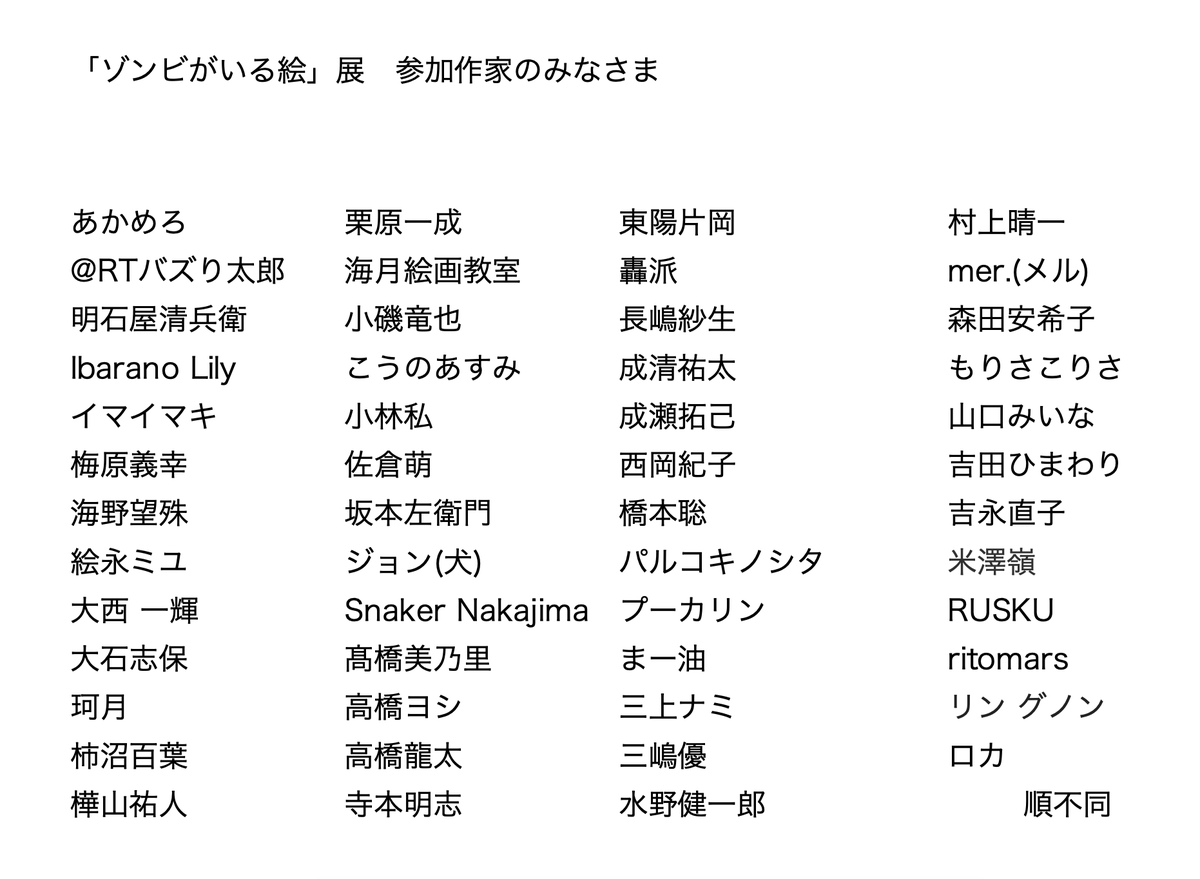 「ゾンビがいる絵」展　参加作家のみなさま

あかめろ
@RTバズり太郎
明石屋清兵衛
Ibarano Lily
イマイマキ
梅原義幸
海野望殊
絵永ミユ
大西 一輝
大石志保
珂月
柿沼百葉
樺山祐人

栗原一成
海月絵画教室
小磯竜也
こうのあすみ
小林私
佐倉萌
坂本左衛門
ジョン(犬)
Snaker Nakajima
髙橋美乃里
高橋ヨシ
高橋龍太
寺本明志

東陽片岡
轟派
長嶋紗生
成清祐太
成瀬拓己
西岡紀子
橋本聡
パルコキノシタ
プーカリン
まー油
三上ナミ
三嶋優
水野健一郎

村上晴一
mer.(メル)
森田安希子
もりさこりさ
山口みいな
吉田ひまわり
吉永直子
米澤嶺
RUSKU
ritomars
リン グノン
ロカ

順不同